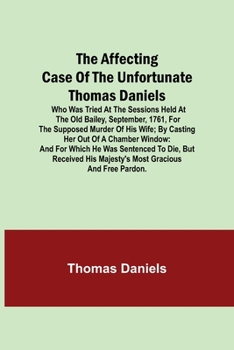 The Affecting Case Of The Unfortunate Thomas Daniels

Who Was Tried At The Sessions Held At The Old Bailey, September, 1761, For The Supposed Murder Of His Wife; By Casting Her Out Of A Chamber Window: And For Which He Was Sentenced To Die, But Received His Majesty's Most Gracious And Free Pardon.

Thomas Daniels